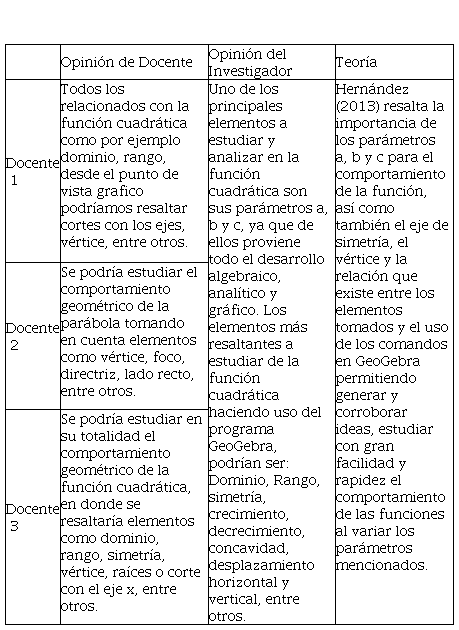 | | Opinión de Docente | Opinión del Investigador | Teoría |
|---|---|---|---|
| Docente 1 | Todos los relacionados con la función cuadrática como por ejemplo dominio, rango, desde el punto de vista grafico podríamos resaltar cortes con los ejes, vértice, entre otros. | Uno de los principales elementos a estudiar y analizar en la función cuadrática son sus parámetros a, b y c, ya que de ellos proviene todo el desarrollo algebraico, analítico y gráfico. Los elementos más resaltantes a estudiar de la función cuadrática haciendo uso del programa GeoGebra, podrían ser: Dominio, Rango, simetría, crecimiento, decrecimiento, concavidad, desplazamiento horizontal y vertical, entre otros. | Hernández (2013) resalta la importancia de los parámetros a, b y c para el comportamiento de la función, así como también el eje de simetría, el vértice y la relación que existe entre los elementos tomados y el uso de los comandos en GeoGebra permitiendo generar y corroborar ideas, estudiar con gran facilidad y rapidez el comportamiento de las funciones al variar los parámetros mencionados. |
| Docente 2 | Se podría estudiar el comportamiento geométrico de la parábola tomando en cuenta elementos como vértice, foco, directriz, lado recto, entre otros. | | |
| Docente 3 | Se podría estudiar en su totalidad el comportamiento geométrico de la función cuadrática, en donde se resaltaría elementos como dominio, rango, simetría, vértice, raíces o corte con el eje x, entre otros. | | |